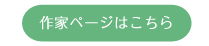 作家ページはこちら